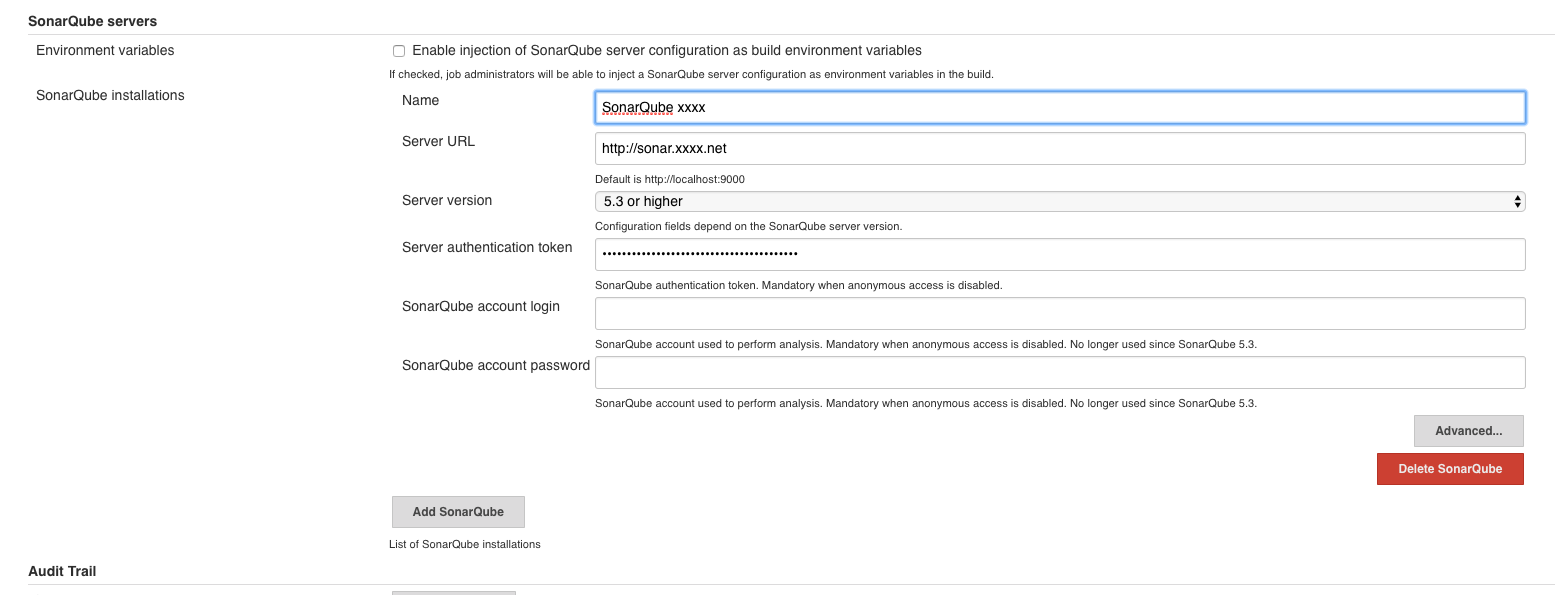 SonarQube servers

Environment variables

Enable injection of SonarQube server configuration as build environment variables

If checked, job administrators will be able to inject a SonarQube server configuration as environment variables in the build.

SonarQube installations

Name

SonarQube xxxx

Server URL

http://sonar.xxxx.net

Default is http://localhost:9000

Server version

5.3 or higher

Configuration fields depend on the SonarQube server version.

Server authentication token

••••••••••••••••••••••••••••••••••••••••

SonarQube authentication token. Mandatory when anonymous access is disabled.

SonarQube account login

SonarQube account used to perform analysis. Mandatory when anonymous access is disabled. No longer used since SonarQube 5.3.

SonarQube account password

SonarQube account used to perform analysis. Mandatory when anonymous access is disabled. No longer used since SonarQube 5.3.

Advanced...

Delete SonarQube

Add SonarQube

List of SonarQube installations

Audit Trail